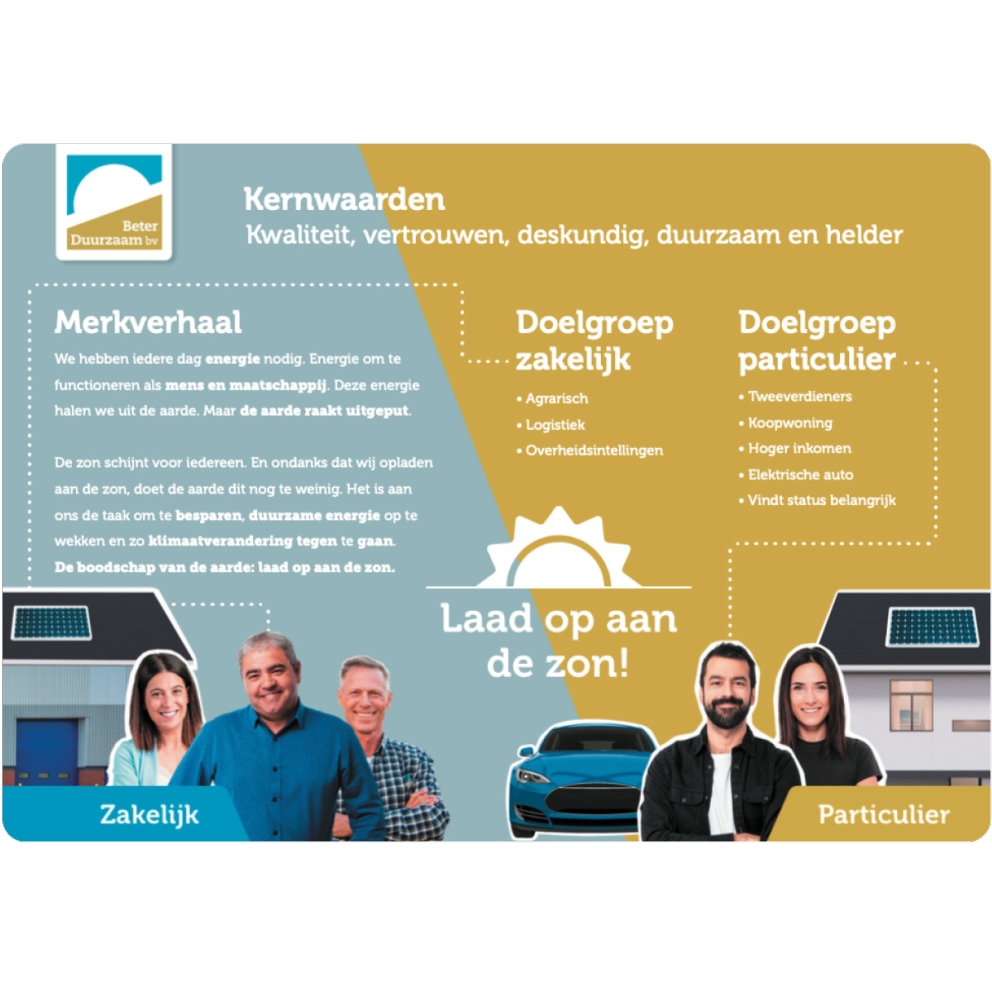 Beter Duurzaam bv

Kernwaarden
Kwaliteit, vertrouwen, deskundig, duurzaam en helder

Merkverhaal
We hebben iedere dag energie nodig. Energie om te functioneren als mens en maatschappij. Deze energie halen we uit de aarde. Maar de aarde raakt uitgeput.

De zon schijnt voor iedereen. En ondanks dat wij opladen aan de zon, doet de aarde dit nog te weinig. Het is aan ons de taak om te besparen, duurzame energie op te wekken en zo klimaatverandering tegen te gaan. De boodschap van de aarde: laad op aan de zon.

Doelgroep zakelijk
• Agrarisch
• Logistiek
• Overheidsintellingen

Doelgroep particulier
• Tweeverdieners
• Koopwoning
• Hoger inkomen
• Elektrische auto
• Vindt status belangrijk

Laad op aan de zon!

Zakelijk

Particulier